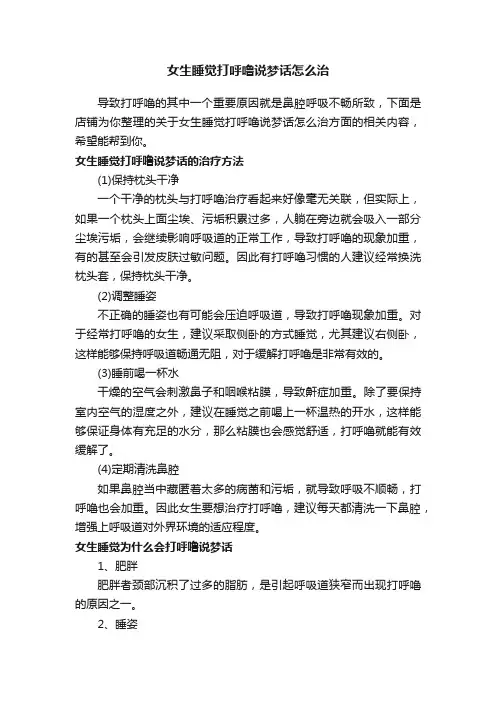 女生睡觉打呼噜说梦话怎么治

导致打呼噜的其中一个重要原因就是鼻腔呼吸不畅所致，下面是店铺为你整理的关于女生睡觉打呼噜说梦话怎么治方面的相关内容，希望能帮到你。

女生睡觉打呼噜说梦话的治疗方法

(1)保持枕头干净

一个干净的枕头与打呼噜治疗看起来好像毫无关联，但实际上，如果一个枕头上面尘埃、污垢积累过多，人躺在旁边就会吸入一部分尘埃污垢，会继续影响呼吸道的正常工作，导致打呼噜的现象加重，有的甚至会引发皮肤过敏问题。因此有打呼噜习惯的人建议经常换洗枕头套，保持枕头干净。

(2)调整睡姿

不正确的睡姿也有可能会压迫呼吸道，导致打呼噜现象加重。对于经常打呼噜的女生，建议采取侧卧的方式睡觉，尤其建议右侧卧，这样能够保持呼吸道畅通无阻，对于缓解打呼噜是非常有效的。

(3)睡前喝一杯水

干燥的空气会刺激鼻子和咽喉粘膜，导致鼾症加重。除了要保持室内空气的湿度之外，建议在睡觉之前喝上一杯温热的开水，这样能够保证身体有充足的水分，那么粘膜也会感觉舒适，打呼噜就能有效缓解了。

(4)定期清洗鼻腔

如果鼻腔当中藏匿着太多的病菌和污垢，就导致呼吸不顺畅，打呼噜也会加重。因此女生要想治疗打呼噜，建议每天都清洗一下鼻腔，增强上呼吸道对外界环境的适应程度。

女生睡觉为什么会打呼噜说梦话

1、肥胖

肥胖者颈部沉积了过多的脂肪，是引起呼吸道狭窄而出现打呼噜的原因之一。

2、睡姿